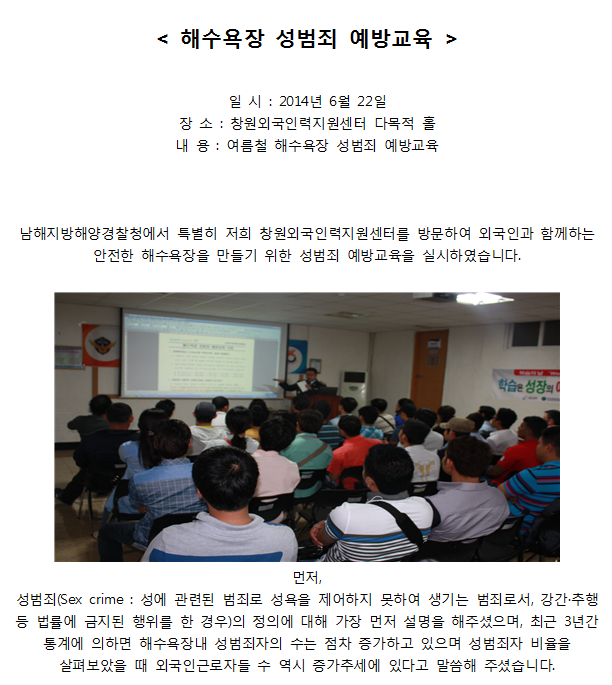 < 해수욕장 성범죄 예방교육 >

일 시 : 2014년 6월 22일
장 소 : 창원외국인력지원센터 다목적 홀
내 용 : 여름철 해수욕장 성범죄 예방교육

남해지방해양경찰청에서 특별히 저희 창원외국인력지원센터를 방문하여 외국인과 함께하는 안전한 해수욕장을 만들기 위한 성범죄 예방교육을 실시하였습니다.

학습은 성장의

먼저,
성범죄(Sex crime : 성에 관련된 범죄로 성욕을 제어하지 못하여 생기는 범죄로서, 강간·추행 등 법률에 금지된 행위를 한 경우)의 정의에 대해 가장 먼저 설명을 해주셨으며, 최근 3년간 통계에 의하면 해수욕장내 성범죄자의 수는 점차 증가하고 있으며 성범죄자 비율을 살펴보았을 때 외국인근로자들 수 역시 증가추세에 있다고 말씀해 주셨습니다.